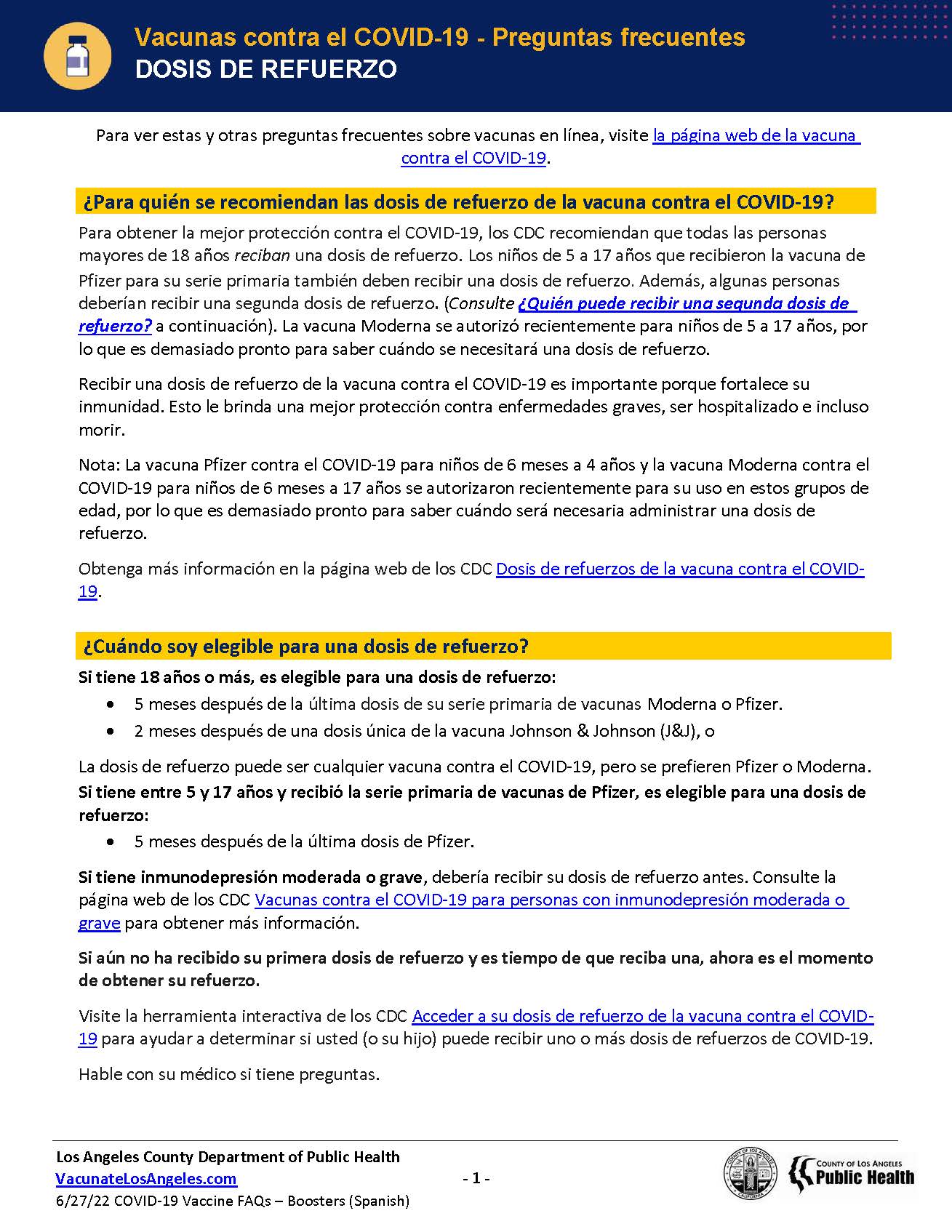 Vacunas contra el COVID-19 - Preguntas frecuentes
DOSIS DE REFUERZO

Para ver estas y otras preguntas frecuentes sobre vacunas en línea, visite la página web de la vacuna contra el COVID-19.

¿Para quién se recomiendan las dosis de refuerzo de la vacuna contra el COVID-19?

Para obtener la mejor protección contra el COVID-19, los CDC recomiendan que todas las personas mayores de 18 años reciban una dosis de refuerzo. Los niños de 5 a 17 años que recibieron la vacuna de Pfizer para su serie primaria también deben recibir una dosis de refuerzo. Además, algunas personas deberían recibir una segunda dosis de refuerzo. (Consulte ¿Quién puede recibir una segunda dosis de refuerzo? a continuación). La vacuna Moderna se autorizó recientemente para niños de 5 a 17 años, por lo que es demasiado pronto para saber cuándo se necesitará una dosis de refuerzo.

Recibir una dosis de refuerzo de la vacuna contra el COVID-19 es importante porque fortalece su inmunidad. Esto le brinda una mejor protección contra enfermedades graves, ser hospitalizado e incluso morir.

Nota: La vacuna Pfizer contra el COVID-19 para niños de 6 meses a 4 años y la vacuna Moderna contra el COVID-19 para niños de 6 meses a 17 años se autorizaron recientemente para su uso en estos grupos de edad, por lo que es demasiado pronto para saber cuándo será necesaria administrar una dosis de refuerzo.

Obtenga más información en la página web de los CDC Dosis de refuerzos de la vacuna contra el COVID-19.

¿Cuándo soy elegible para una dosis de refuerzo?

Si tiene 18 años o más, es elegible para una dosis de refuerzo:
• 5 meses después de la última dosis de su serie primaria de vacunas Moderna o Pfizer.
• 2 meses después de una dosis única de la vacuna Johnson & Johnson (J&J), o

La dosis de refuerzo puede ser cualquier vacuna contra el COVID-19, pero se prefieren Pfizer o Moderna.
Si tiene entre 5 y 17 años y recibió la serie primaria de vacunas de Pfizer, es elegible para una dosis de refuerzo:
• 5 meses después de la última dosis de Pfizer.

Si tiene inmunodepresión moderada o grave, debería recibir su dosis de refuerzo antes. Consulte la página web de los CDC Vacunas contra el COVID-19 para personas con inmunodepresión moderada o grave para obtener más información.

Si aún no ha recibido su primera dosis de refuerzo y es tiempo de que reciba una, ahora es el momento de obtener su refuerzo.

Visite la herramienta interactiva de los CDC Acceder a su dosis de refuerzo de la vacuna contra el COVID-19 para ayudar a determinar si usted (o su hijo) puede recibir uno o más dosis de refuerzos de COVID-19.

Hable con su médico si tiene preguntas.

Los Angeles County Department of Public Health
VacunateLosAngeles.com
6/27/22 COVID-19 Vaccine FAQs – Boosters (Spanish)
- 1 -
COUNTY OF LOS ANGELES
CALIFORNIA
COUNTY OF LOS ANGELES
Public Health